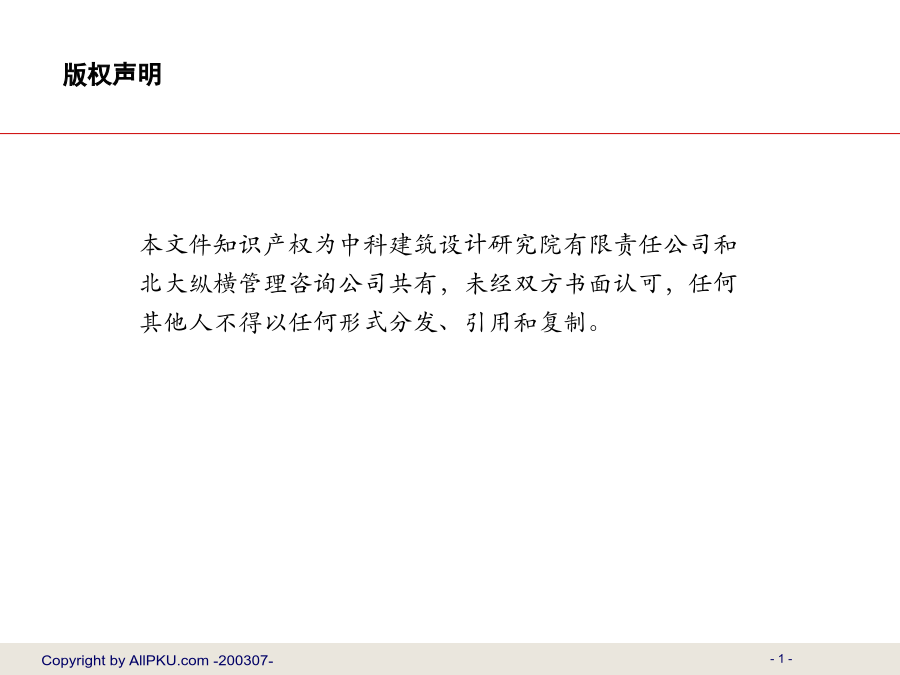 版权声明

本文件知识产权为中科建筑设计研究院有限责任公司和北大纵横管理咨询公司共有，未经双方书面认可，任何其他人不得以任何形式分发、引用和复制。

Copyright by AllPKU.com -200307-

- 1 -